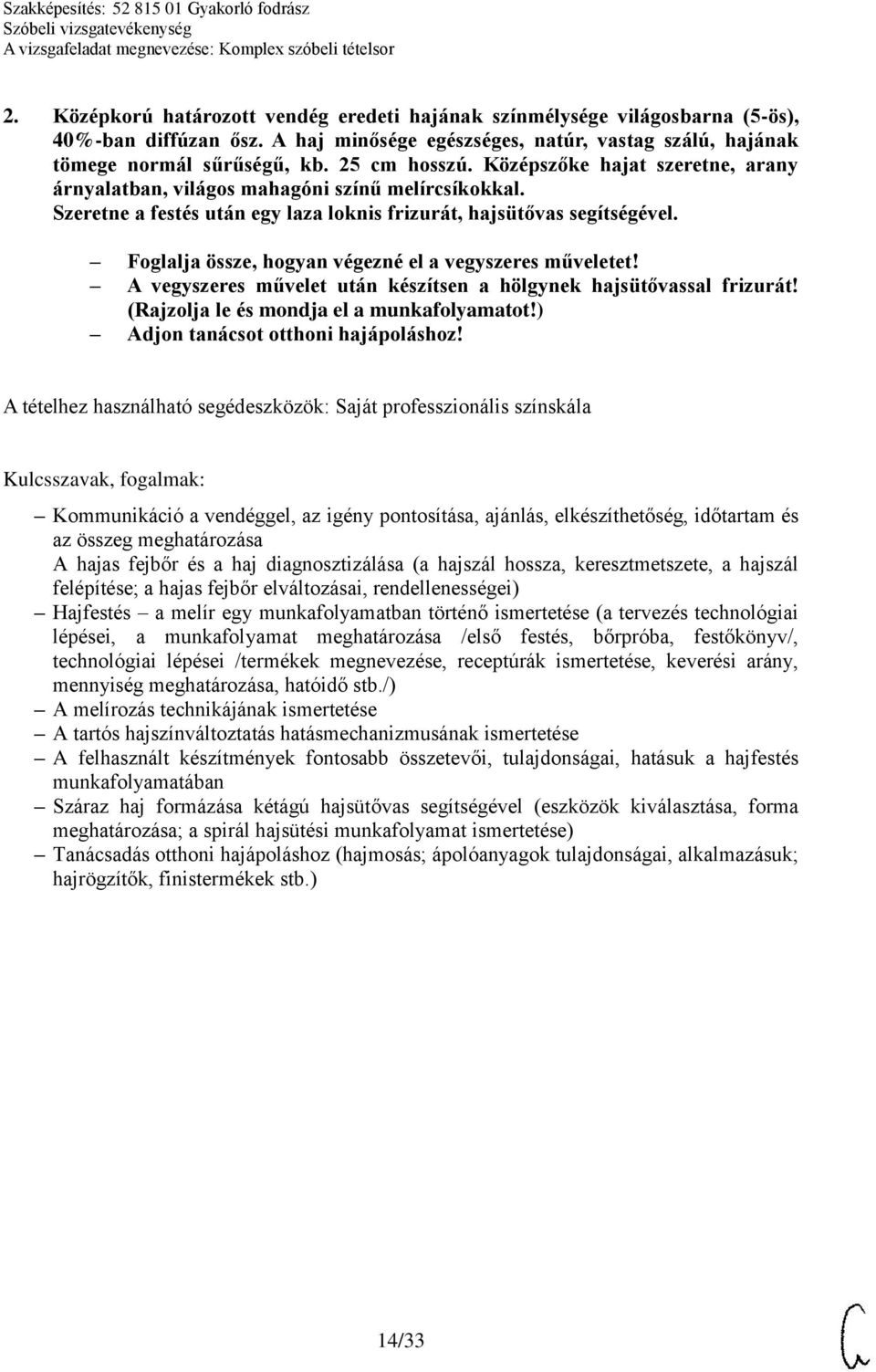 Szakképesítés: 52 815 01 Gyakorló fodrász
Szóbeli vizsgatevékenység
A vizsgafeladat megnevezése: Komplex szóbeli tételsor

2. Középkorú határozott vendég eredeti hajának színmélysége világosbarna (5-ös), 40%-ban diffúzan ősz. A haj minősége egészséges, natúr, vastag szálú, hajának tömege normál sűrűségű, kb. 25 cm hosszú. Középszőke hajat szeretne, arany árnyalatban, világos mahagóni színű melírcsíkokkal.
Szeretne a festés után egy laza loknis frizurát, hajsütővas segítségével.

– Foglalja össze, hogyan végezné el a vegyszeres műveletet!
– A vegyszeres művelet után készítsen a hölgynek hajsütővassal frizurát! (Rajzolja le és mondja el a munkafolyamatot!)
– Adjon tanácsot otthoni hajápoláshoz!

A tételhez használható segédeszközök: Saját professzionális színskála

Kulcsszavak, fogalmak:

– Kommunikáció a vendéggel, az igény pontosítása, ajánlás, elkészíthetőség, időtartam és az összeg meghatározása
A hajas fejbőr és a haj diagnosztizálása (a hajszál hossza, keresztmetszete, a hajszál felépítése; a hajas fejbőr elváltozásai, rendellenességei)
– Hajfestés – a melír egy munkafolyamatban történő ismertetése (a tervezés technológiai lépései, a munkafolyamat meghatározása /első festés, bőrpróba, festőkönyv/, technológiai lépései /termékek megnevezése, receptúrák ismertetése, keverési arány, mennyiség meghatározása, hatóidő stb./)
– A melírozás technikájának ismertetése
– A tartós hajszínváltoztatás hatásmechanizmusának ismertetése
– A felhasznált készítmények fontosabb összetevői, tulajdonságai, hatásuk a hajfestés munkafolyamatában
– Száraz haj formázása kétágú hajsütővas segítségével (eszközök kiválasztása, forma meghatározása; a spirál hajsütési munkafolyamat ismertetése)
– Tanácsadás otthoni hajápoláshoz (hajmosás; ápolóanyagok tulajdonságai, alkalmazásuk; hajrögzítők, finistermékek stb.)

14/33